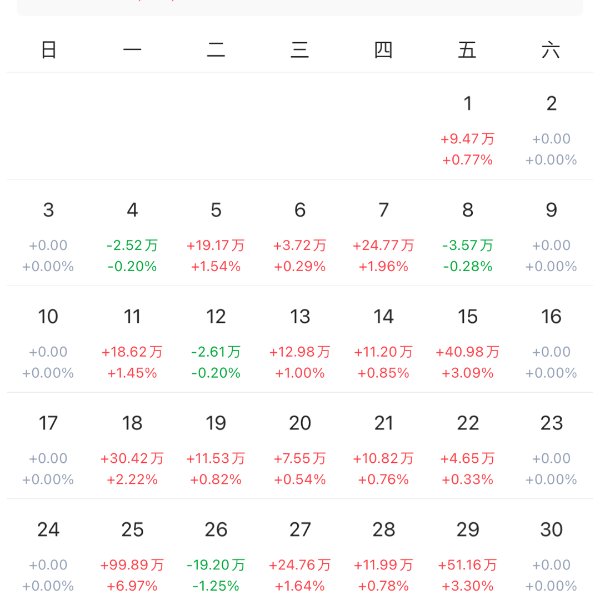 | 日 | 一 | 二 | 三 | 四 | 五 | 六 |
|---|---|---|---|---|---|---|
| | | | | | 1 +9.47万 +0.77% | 2 +0.00 +0.00% |
| 3 +0.00 +0.00% | 4 -2.52万 -0.20% | 5 +19.17万 +1.54% | 6 +3.72万 +0.29% | 7 +24.77万 +1.96% | 8 -3.57万 -0.28% | 9 +0.00 +0.00% |
| 10 +0.00 +0.00% | 11 +18.62万 +1.45% | 12 -2.61万 -0.20% | 13 +12.98万 +1.00% | 14 +11.20万 +0.85% | 15 +40.98万 +3.09% | 16 +0.00 +0.00% |
| 17 +0.00 +0.00% | 18 +30.42万 +2.22% | 19 +11.53万 +0.82% | 20 +7.55万 +0.54% | 21 +10.82万 +0.76% | 22 +4.65万 +0.33% | 23 +0.00 +0.00% |
| 24 +0.00 +0.00% | 25 +99.89万 +6.97% | 26 -19.20万 -1.25% | 27 +24.76万 +1.64% | 28 +11.99万 +0.78% | 29 +51.16万 +3.30% | 30 +0.00 +0.00% |